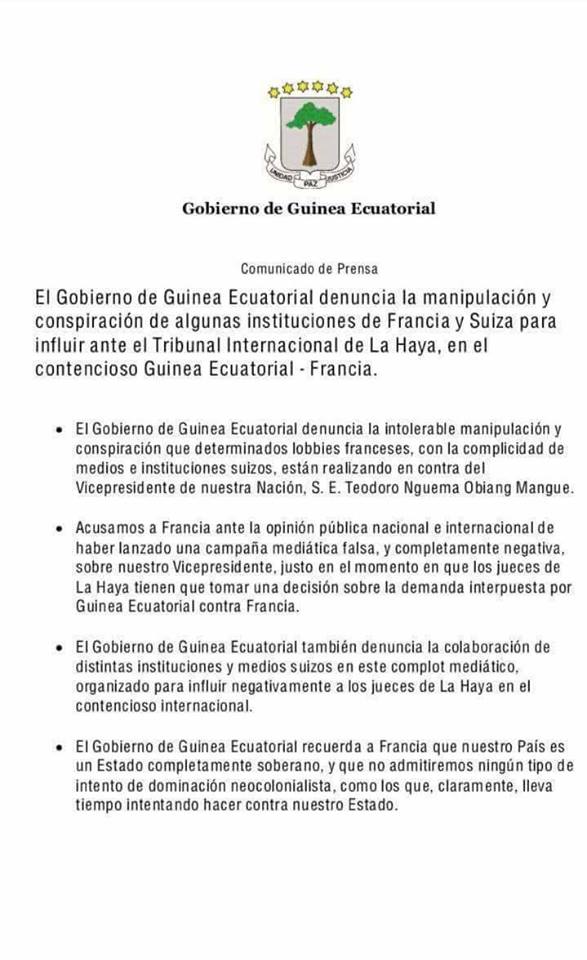 UNIDAD PAZ JUSTICIA

Gobierno de Guinea Ecuatorial

Comunicado de Prensa

El Gobierno de Guinea Ecuatorial denuncia la manipulación y conspiración de algunas instituciones de Francia y Suiza para influir ante el Tribunal Internacional de La Haya, en el contencioso Guinea Ecuatorial - Francia.

• El Gobierno de Guinea Ecuatorial denuncia la intolerable manipulación y conspiración que determinados lobbies franceses, con la complicidad de medios e instituciones suizos, están realizando en contra del Vicepresidente de nuestra Nación, S. E. Teodoro Nguema Obiang Mangue.

• Acusamos a Francia ante la opinión pública nacional e internacional de haber lanzado una campaña mediática falsa, y completamente negativa, sobre nuestro Vicepresidente, justo en el momento en que los jueces de La Haya tienen que tomar una decisión sobre la demanda interpuesta por Guinea Ecuatorial contra Francia.

• El Gobierno de Guinea Ecuatorial también denuncia la colaboración de distintas instituciones y medios suizos en este complot mediático, organizado para influir negativamente a los jueces de La Haya en el contencioso internacional.

• El Gobierno de Guinea Ecuatorial recuerda a Francia que nuestro País es un Estado completamente soberano, y que no admitiremos ningún tipo de intento de dominación neocolonialista, como los que, claramente, lleva tiempo intentando hacer contra nuestro Estado.